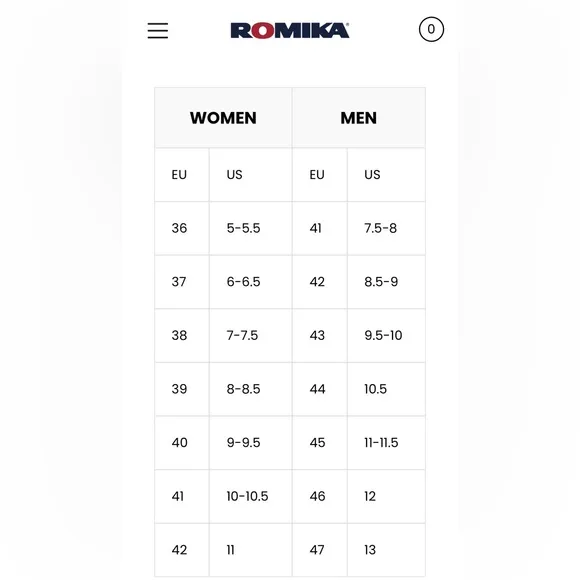 ROMIKA

0

| WOMEN | | MEN | |
|---|---|---|---|
| EU | US | EU | US |
| 36 | 5-5.5 | 41 | 7.5-8 |
| 37 | 6-6.5 | 42 | 8.5-9 |
| 38 | 7-7.5 | 43 | 9.5-10 |
| 39 | 8-8.5 | 44 | 10.5 |
| 40 | 9-9.5 | 45 | 11-11.5 |
| 41 | 10-10.5 | 46 | 12 |
| 42 | 11 | 47 | 13 |